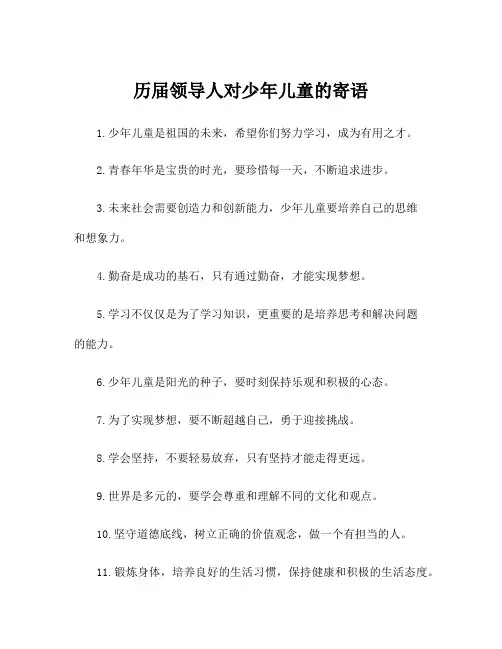 历届领导人对少年儿童的寄语

1. 少年儿童是祖国的未来，希望你们努力学习，成为有用之才。

2. 青春年华是宝贵的时光，要珍惜每一天，不断追求进步。

3. 未来社会需要创造力和创新能力，少年儿童要培养自己的思维和想象力。

4. 勤奋是成功的基石，只有通过勤奋，才能实现梦想。

5. 学习不仅仅是为了学习知识，更重要的是培养思考和解决问题的能力。

6. 少年儿童是阳光的种子，要时刻保持乐观和积极的心态。

7. 为了实现梦想，要不断超越自己，勇于迎接挑战。

8. 学会坚持，不要轻易放弃，只有坚持才能走得更远。

9. 世界是多元的，要学会尊重和理解不同的文化和观点。

10. 坚守道德底线，树立正确的价值观念，做一个有担当的人。

11. 锻炼身体，培养良好的生活习惯，保持健康和积极的生活态度。